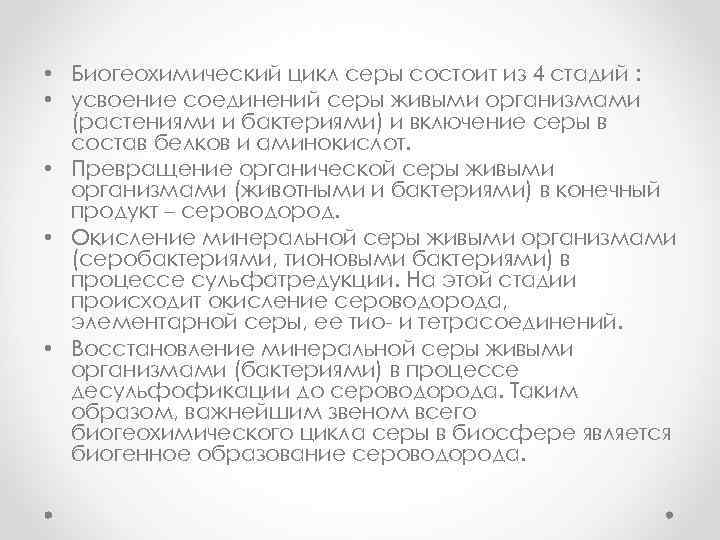 • Биогеохимический цикл серы состоит из 4 стадий :

• усвоение соединений серы живыми организмами (растениями и бактериями) и включение серы в состав белков и аминокислот.

• Превращение органической серы живыми организмами (животными и бактериями) в конечный продукт – сероводород.

• Окисление минеральной серы живыми организмами (серобактериями, тионовыми бактериями) в процессе сульфатредукции. На этой стадии происходит окисление сероводорода, элементарной серы, ее тио- и тетрасоединений.

• Восстановление минеральной серы живыми организмами (бактериями) в процессе десульфофикации до сероводорода. Таким образом, важнейшим звеном всего биогеохимического цикла серы в биосфере является биогенное образование сероводорода.